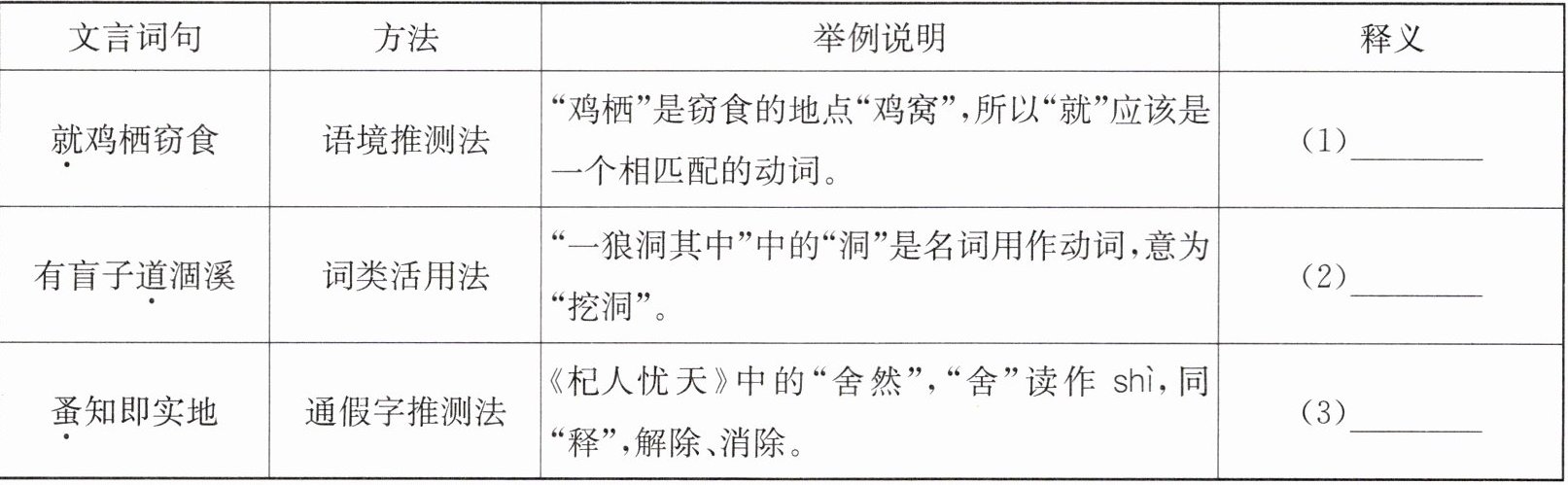 | 文言词句 | 方法 | 举例说明 | 释义 |
|---|---|---|---|
| 就鸡栖窃食 | 语境推测法 | “鸡栖”是窃食的地点“鸡窝”,所以“就”应该是一个相匹配的动词。 | (1)____ |
| 有盲子道涸溪 | 词类活用法 | “一狼洞其中”中的“洞”是名词用作动词,意为“挖洞”。 | (2)____ |
| 蚤知即实地 | 通假字推测法 | 《杞人忧天》中的“舍然”,“舍”读作shì,同“释”,解除、消除。 | (3)____ |